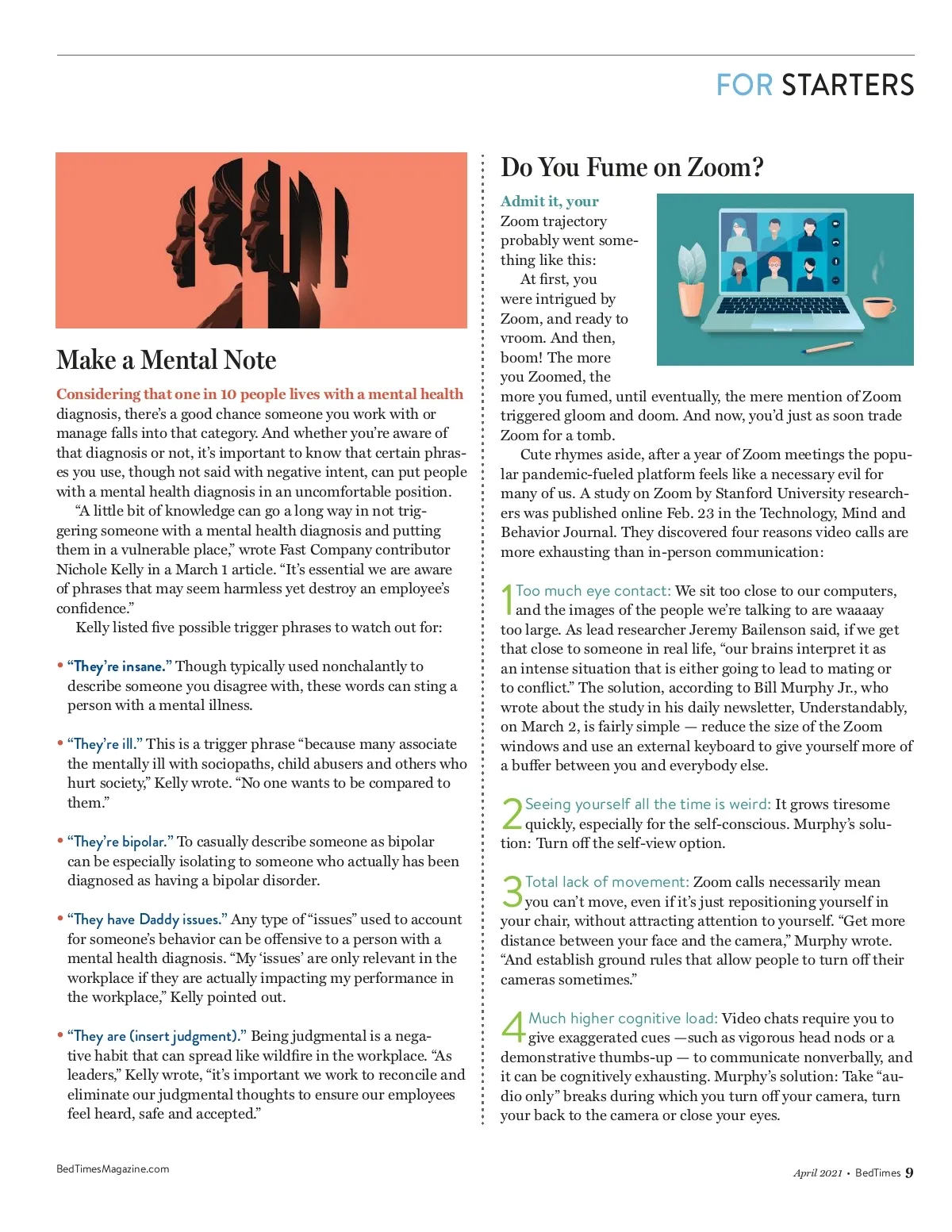 FOR STARTERS

Make a Mental Note

Considering that one in 10 people lives with a mental health diagnosis, there's a good chance someone you work with or manage falls into that category. And whether you're aware of that diagnosis or not, it's important to know that certain phrases you use, though not said with negative intent, can put people with a mental health diagnosis in an uncomfortable position.

"A little bit of knowledge can go a long way in not triggering someone with a mental health diagnosis and putting them in a vulnerable place," wrote Fast Company contributor Nichole Kelly in a March 1 article. "It's essential we are aware of phrases that may seem harmless yet destroy an employee's confidence."

Kelly listed five possible trigger phrases to watch out for:

• "They're insane." Though typically used nonchalantly to describe someone you disagree with, these words can sting a person with a mental illness.

• "They're ill." This is a trigger phrase "because many associate the mentally ill with sociopaths, child abusers and others who hurt society," Kelly wrote. "No one wants to be compared to them."

• "They're bipolar." To casually describe someone as bipolar can be especially isolating to someone who actually has been diagnosed as having a bipolar disorder.

• "They have Daddy issues." Any type of "issues" used to account for someone's behavior can be offensive to a person with a mental health diagnosis. "My 'issues' are only relevant in the workplace if they are actually impacting my performance in the workplace," Kelly pointed out.

• "They are (insert judgment)." Being judgmental is a negative habit that can spread like wildfire in the workplace. "As leaders," Kelly wrote, "it's important we work to reconcile and eliminate our judgmental thoughts to ensure our employees feel heard, safe and accepted."

Do You Fume on Zoom?

Admit it, your Zoom trajectory probably went something like this:

At first, you were intrigued by Zoom, and ready to vroom. And then, boom! The more you Zoomed, the more you fumed, until eventually, the mere mention of Zoom triggered gloom and doom. And now, you'd just as soon trade Zoom for a tomb.

Cute rhymes aside, after a year of Zoom meetings the popular pandemic-fueled platform feels like a necessary evil for many of us. A study on Zoom by Stanford University researchers was published online Feb. 23 in the Technology, Mind and Behavior Journal. They discovered four reasons video calls are more exhausting than in-person communication:

1 Too much eye contact: We sit too close to our computers, and the images of the people we're talking to are waaaay too large. As lead researcher Jeremy Bailenson said, if we get that close to someone in real life, "our brains interpret it as an intense situation that is either going to lead to mating or to conflict." The solution, according to Bill Murphy Jr., who wrote about the study in his daily newsletter, Understandably, on March 2, is fairly simple — reduce the size of the Zoom windows and use an external keyboard to give yourself more of a buffer between you and everybody else.

2 Seeing yourself all the time is weird: It grows tiresome quickly, especially for the self-conscious. Murphy's solution: Turn off the self-view option.

3 Total lack of movement: Zoom calls necessarily mean you can't move, even if it's just repositioning yourself in your chair, without attracting attention to yourself. "Get more distance between your face and the camera," Murphy wrote. "And establish ground rules that allow people to turn off their cameras sometimes."

4 Much higher cognitive load: Video chats require you to give exaggerated cues —such as vigorous head nods or a demonstrative thumbs-up — to communicate nonverbally, and it can be cognitively exhausting. Murphy's solution: Take "audio only" breaks during which you turn off your camera, turn your back to the camera or close your eyes.

BedTimesMagazine.com

April 2021 • BedTimes 9